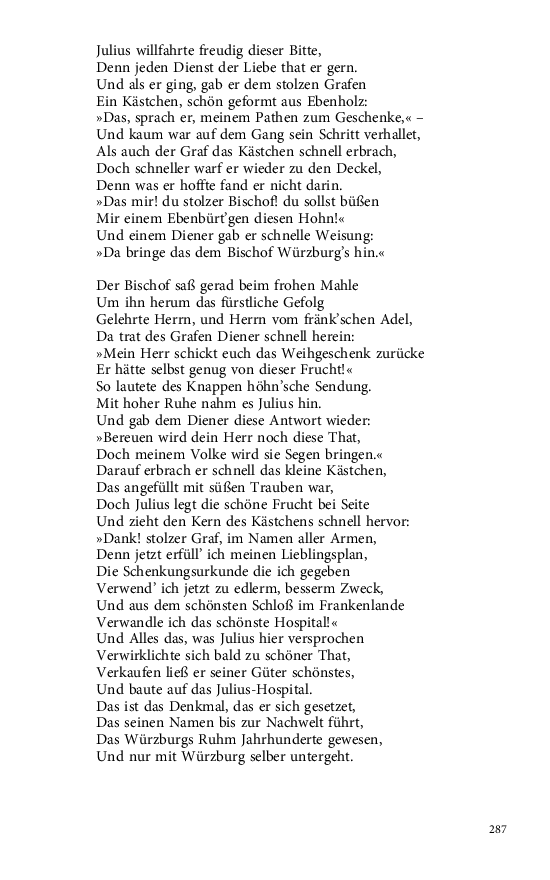 Julius willfahrte freudig dieser Bitte,
Denn jeden Dienst der Liebe that er gern.
Und als er ging, gab er dem stolzen Grafen
Ein Kästchen, schön geformt aus Ebenholz:
»Das, sprach er, meinem Pathen zum Geschenke,« –
Und kaum war auf dem Gang sein Schritt verhallet,
Als auch der Graf das Kästchen schnell erbrach,
Doch schneller warf er wieder zu den Deckel,
Denn was er hoffte fand er nicht darin.
»Das mir! du stolzer Bischof! du sollst büßen
Mir einem Ebenbürt'gen diesen Hohn!«
Und einem Diener gab er schnelle Weisung:
»Da bringe das dem Bischof Würzburg's hin.«

Der Bischof saß gerad beim frohen Mahle
Um ihn herum das fürstliche Gefolg
Gelehrte Herrn, und Herrn vom fränk'schen Adel,
Da trat des Grafen Diener schnell herein:
»Mein Herr schickt euch das Weihgeschenk zurücke
Er hätte selbst genug von dieser Frucht!«
So lautete des Knappen höhn'sche Sendung.
Mit hoher Ruhe nahm es Julius hin.
Und gab dem Diener diese Antwort wieder:
»Bereuen wird dein Herr noch diese That,
Doch meinem Volke wird sie Segen bringen.«
Darauf erbrach er schnell das kleine Kästchen,
Das angefüllt mit süßen Trauben war,
Doch Julius legt die schöne Frucht bei Seite
Und zieht den Kern des Kästchens schnell hervor:
»Dank! stolzer Graf, im Namen aller Armen,
Denn jetzt erfüll' ich meinen Lieblingsplan,
Die Schenkungsurkunde die ich gegeben
Verwend' ich jetzt zu edlerm, besserm Zweck,
Und aus dem schönsten Schloß im Frankenlande
Verwandle ich das schönste Hospital!«
Und Alles das, was Julius hier versprochen
Verwirklichte sich bald zu schöner That,
Verkaufen ließ er seiner Güter schönstes,
Und baute auf das Julius-Hospital.
Das ist das Denkmal, das er sich gesetzet,
Das seinen Namen bis zur Nachwelt führt,
Das Würzburgs Ruhm Jahrhunderte gewesen,
Und nur mit Würzburg selber untergeht.

287